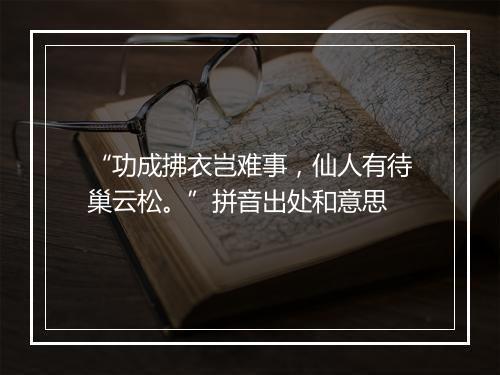 “功成拂衣岂难事，仙人有待巢云松。”拼音出处和意思